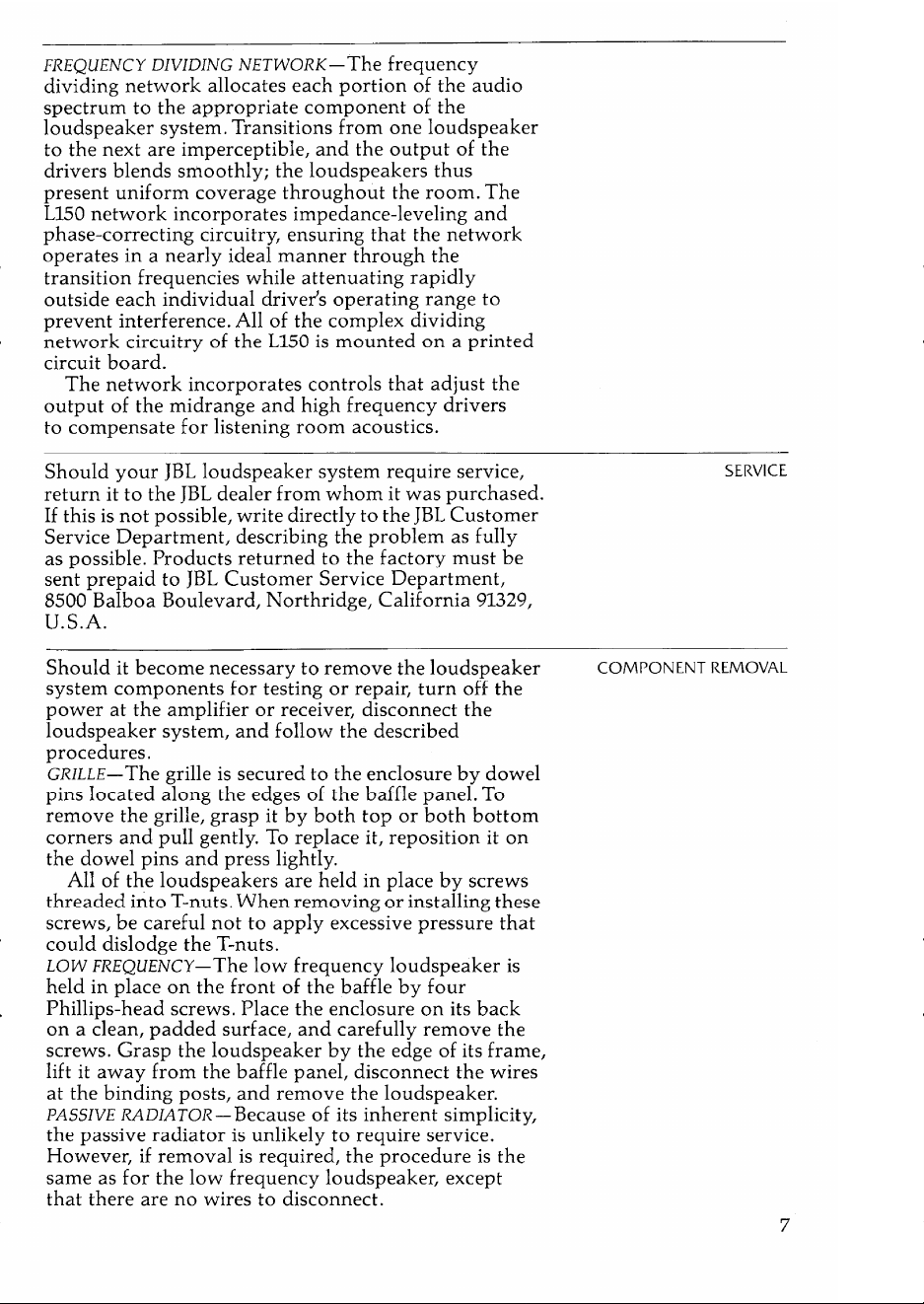 FREQUENCY DIVIDING NETWORK—The frequency dividing network allocates each portion of the audio spectrum to the appropriate component of the loudspeaker system. Transitions from one loudspeaker to the next are imperceptible, and the output of the drivers blends smoothly; the loudspeakers thus present uniform coverage throughout the room. The L150 network incorporates impedance-leveling and phase-correcting circuitry, ensuring that the network operates in a nearly ideal manner through the transition frequencies while attenuating rapidly outside each individual driver's operating range to prevent interference. All of the complex dividing network circuitry of the L150 is mounted on a printed circuit board.

The network incorporates controls that adjust the output of the midrange and high frequency drivers to compensate for listening room acoustics.

SERVICE

Should your JBL loudspeaker system require service, return it to the JBL dealer from whom it was purchased. If this is not possible, write directly to the JBL Customer Service Department, describing the problem as fully as possible. Products returned to the factory must be sent prepaid to JBL Customer Service Department, 8500 Balboa Boulevard, Northridge, California 91329, U.S.A.

COMPONENT REMOVAL

Should it become necessary to remove the loudspeaker system components for testing or repair, turn off the power at the amplifier or receiver, disconnect the loudspeaker system, and follow the described procedures.

GRILLE—The grille is secured to the enclosure by dowel pins located along the edges of the baffle panel. To remove the grille, grasp it by both top or both bottom corners and pull gently. To replace it, reposition it on the dowel pins and press lightly.

All of the loudspeakers are held in place by screws threaded into T-nuts. When removing or installing these screws, be careful not to apply excessive pressure that could dislodge the T-nuts.

LOW FREQUENCY—The low frequency loudspeaker is held in place on the front of the baffle by four Phillips-head screws. Place the enclosure on its back on a clean, padded surface, and carefully remove the screws. Grasp the loudspeaker by the edge of its frame, lift it away from the baffle panel, disconnect the wires at the binding posts, and remove the loudspeaker.

PASSIVE RADIATOR—Because of its inherent simplicity, the passive radiator is unlikely to require service. However, if removal is required, the procedure is the same as for the low frequency loudspeaker, except that there are no wires to disconnect.

7